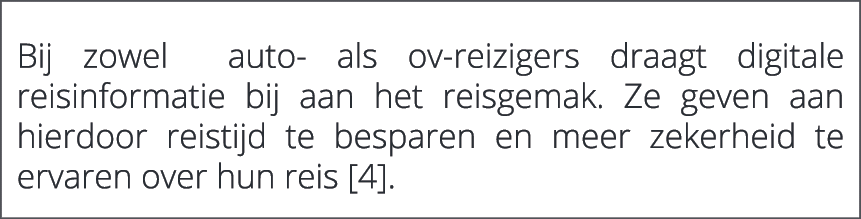 Bij zowel auto- als ov-reizigers draagt digitale reisinformatie bij aan het reisgemak. Ze geven aan hierdoor reistijd te besparen en meer zekerheid te ervaren over hun reis [4].